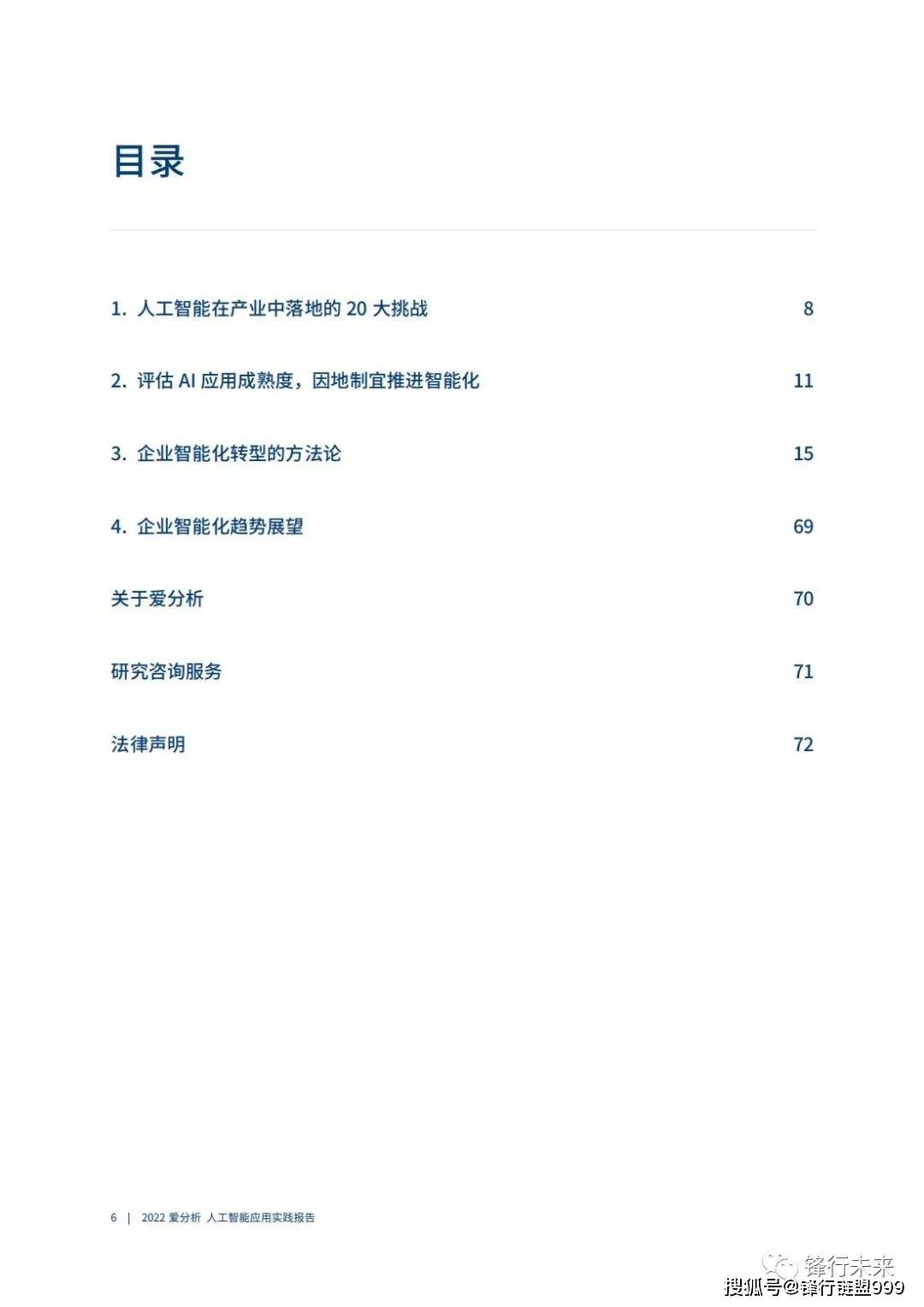 目录

1. 人工智能在产业中落地的 20 大挑战 8

2. 评估 AI 应用成熟度，因地制宜推进智能化 11

3. 企业智能化转型的方法论 15

4. 企业智能化趋势展望 69

关于爱分析 70

研究咨询服务 71

法律声明 72

6 | 2022 爱分析 人工智能应用实践报告

锋行未来

搜狐号@锋行链盟999